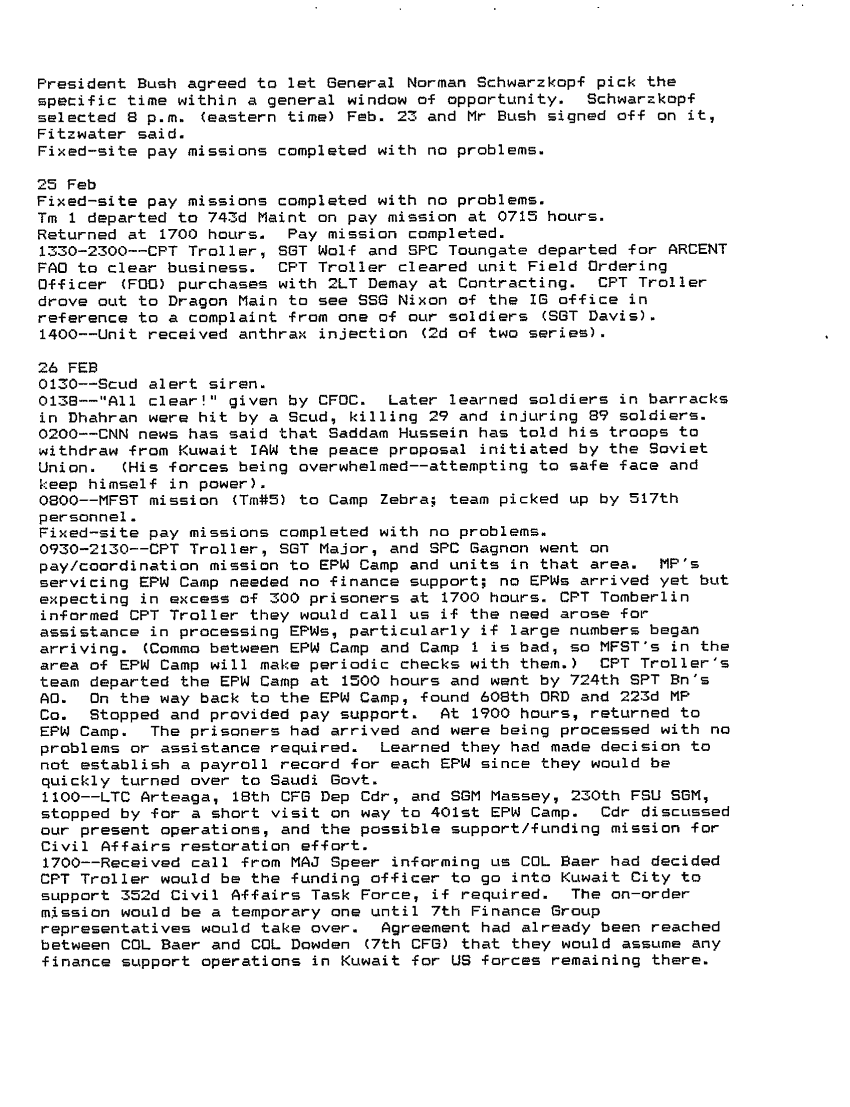 President Bush agreed to let General Norman Schwarzkopf pick the specific time within a general window of opportunity. Schwarzkopf selected 8 p.m. (eastern time) Feb. 23 and Mr Bush signed off on it, Fitzwater said.
Fixed-site pay missions completed with no problems.

25 Feb
Fixed-site pay missions completed with no problems.
Tm 1 departed to 743d Maint on pay mission at 0715 hours. Returned at 1700 hours. Pay mission completed.
1330-2300--CPT Troller, SGT Wolf and SPC Toungate departed for ARCENT FAO to clear business. CPT Troller cleared unit Field Ordering Officer (FOO) purchases with 2LT Demay at Contracting. CPT Troller drove out to Dragon Main to see SSG Nixon of the IG office in reference to a complaint from one of our soldiers (SGT Davis).
1400--Unit received anthrax injection (2d of two series).

26 FEB
0130--Scud alert siren.
0138--"All clear!" given by CFOC. Later learned soldiers in barracks in Dhahran were hit by a Scud, killing 29 and injuring 89 soldiers.
0200--CNN news has said that Saddam Hussein has told his troops to withdraw from Kuwait IAW the peace proposal initiated by the Soviet Union. (His forces being overwhelmed--attempting to safe face and keep himself in power).
0800--MFST mission (Tm#5) to Camp Zebra; team picked up by 517th personnel.
Fixed-site pay missions completed with no problems.
0930-2130--CPT Troller, SGT Major, and SPC Gagnon went on pay/coordination mission to EPW Camp and units in that area. MP's servicing EPW Camp needed no finance support; no EPWs arrived yet but expecting in excess of 300 prisoners at 1700 hours. CPT Tomberlin informed CPT Troller they would call us if the need arose for assistance in processing EPWs, particularly if large numbers began arriving. (Commo between EPW Camp and Camp 1 is bad, so MFST's in the area of EPW Camp will make periodic checks with them.) CPT Troller's team departed the EPW Camp at 1500 hours and went by 724th SPT Bn's AO. On the way back to the EPW Camp, found 608th ORD and 223d MP Co. Stopped and provided pay support. At 1900 hours, returned to EPW Camp. The prisoners had arrived and were being processed with no problems or assistance required. Learned they had made decision to not establish a payroll record for each EPW since they would be quickly turned over to Saudi Govt.
1100--LTC Arteaga, 18th CFG Dep Cdr, and SGM Massey, 230th FSU SGM, stopped by for a short visit on way to 401st EPW Camp. Cdr discussed our present operations, and the possible support/funding mission for Civil Affairs restoration effort.
1700--Received call from MAJ Speer informing us COL Baer had decided CPT Troller would be the funding officer to go into Kuwait City to support 352d Civil Affairs Task Force, if required. The on-order mission would be a temporary one until 7th Finance Group representatives would take over. Agreement had already been reached between COL Baer and COL Dowden (7th CFG) that they would assume any finance support operations in Kuwait for US forces remaining there.